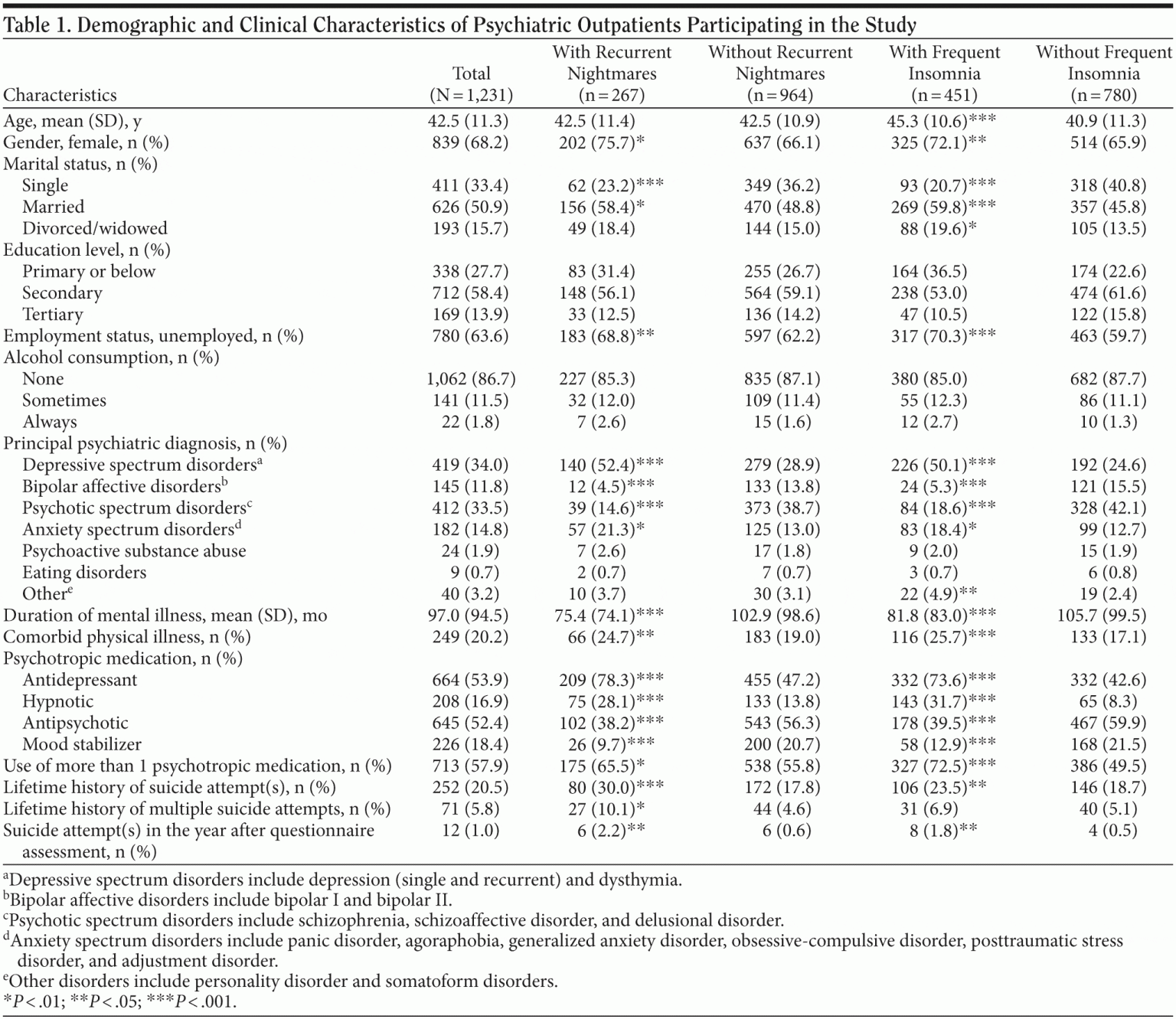 Table 1. Demographic and Clinical Characteristics of Psychiatric Outpatients Participating in the Study

| Characteristics | Total (N = 1,231) | With Recurrent Nightmares (n = 267) | Without Recurrent Nightmares (n = 964) | With Frequent Insomnia (n = 451) | Without Frequent Insomnia (n = 780) |
|---|---|---|---|---|---|
| Age, mean (SD), y | 42.5 (11.3) | 42.5 (11.4) | 42.5 (10.9) | 45.3 (10.6)*** | 40.9 (11.3) |
| Gender, female, n (%) | 839 (68.2) | 202 (75.7)* | 637 (66.1) | 325 (72.1)** | 514 (65.9) |
| Marital status, n (%) | | | | | |
| Single | 411 (33.4) | 62 (23.2)*** | 349 (36.2) | 93 (20.7)*** | 318 (40.8) |
| Married | 626 (50.9) | 156 (58.4)* | 470 (48.8) | 269 (59.8)*** | 357 (45.8) |
| Divorced/widowed | 193 (15.7) | 49 (18.4) | 144 (15.0) | 88 (19.6)* | 105 (13.5) |
| Education level, n (%) | | | | | |
| Primary or below | 338 (27.7) | 83 (31.4) | 255 (26.7) | 164 (36.5) | 174 (22.6) |
| Secondary | 712 (58.4) | 148 (56.1) | 564 (59.1) | 238 (53.0) | 474 (61.6) |
| Tertiary | 169 (13.9) | 33 (12.5) | 136 (14.2) | 47 (10.5) | 122 (15.8) |
| Employment status, unemployed, n (%) | 780 (63.6) | 183 (68.8)** | 597 (62.2) | 317 (70.3)*** | 463 (59.7) |
| Alcohol consumption, n (%) | | | | | |
| None | 1,062 (86.7) | 227 (85.3) | 835 (87.1) | 380 (85.0) | 682 (87.7) |
| Sometimes | 141 (11.5) | 32 (12.0) | 109 (11.4) | 55 (12.3) | 86 (11.1) |
| Always | 22 (1.8) | 7 (2.6) | 15 (1.6) | 12 (2.7) | 10 (1.3) |
| Principal psychiatric diagnosis, n (%) | | | | | |
| Depressive spectrum disorders$^a$ | 419 (34.0) | 140 (52.4)*** | 279 (28.9) | 226 (50.1)*** | 192 (24.6) |
| Bipolar affective disorders$^b$ | 145 (11.8) | 12 (4.5)*** | 133 (13.8) | 24 (5.3)*** | 121 (15.5) |
| Psychotic spectrum disorders$^c$ | 412 (33.5) | 39 (14.6)*** | 373 (38.7) | 84 (18.6)*** | 328 (42.1) |
| Anxiety spectrum disorders$^d$ | 182 (14.8) | 57 (21.3)* | 125 (13.0) | 83 (18.4)* | 99 (12.7) |
| Psychoactive substance abuse | 24 (1.9) | 7 (2.6) | 17 (1.8) | 9 (2.0) | 15 (1.9) |
| Eating disorders | 9 (0.7) | 2 (0.7) | 7 (0.7) | 3 (0.7) | 6 (0.8) |
| Other$^e$ | 40 (3.2) | 10 (3.7) | 30 (3.1) | 22 (4.9)** | 19 (2.4) |
| Duration of mental illness, mean (SD), mo | 97.0 (94.5) | 75.4 (74.1)*** | 102.9 (98.6) | 81.8 (83.0)*** | 105.7 (99.5) |
| Comorbid physical illness, n (%) | 249 (20.2) | 66 (24.7)** | 183 (19.0) | 116 (25.7)*** | 133 (17.1) |
| Psychotropic medication, n (%) | | | | | |
| Antidepressant | 664 (53.9) | 209 (78.3)*** | 455 (47.2) | 332 (73.6)*** | 332 (42.6) |
| Hypnotic | 208 (16.9) | 75 (28.1)*** | 133 (13.8) | 143 (31.7)*** | 65 (8.3) |
| Antipsychotic | 645 (52.4) | 102 (38.2)*** | 543 (56.3) | 178 (39.5)*** | 467 (59.9) |
| Mood stabilizer | 226 (18.4) | 26 (9.7)*** | 200 (20.7) | 58 (12.9)*** | 168 (21.5) |
| Use of more than 1 psychotropic medication, n (%) | 713 (57.9) | 175 (65.5)* | 538 (55.8) | 327 (72.5)*** | 386 (49.5) |
| Lifetime history of suicide attempt(s), n (%) | 252 (20.5) | 80 (30.0)*** | 172 (17.8) | 106 (23.5)** | 146 (18.7) |
| Lifetime history of multiple suicide attempts, n (%) | 71 (5.8) | 27 (10.1)* | 44 (4.6) | 31 (6.9) | 40 (5.1) |
| Suicide attempt(s) in the year after questionnaire assessment, n (%) | 12 (1.0) | 6 (2.2)** | 6 (0.6) | 8 (1.8)** | 4 (0.5) |

$^a$Depressive spectrum disorders include depression (single and recurrent) and dysthymia.
$^b$Bipolar affective disorders include bipolar I and bipolar II.
$^c$Psychotic spectrum disorders include schizophrenia, schizoaffective disorder, and delusional disorder.
$^d$Anxiety spectrum disorders include panic disorder, agoraphobia, generalized anxiety disorder, obsessive-compulsive disorder, posttraumatic stress disorder, and adjustment disorder.
$^e$Other disorders include personality disorder and somatoform disorders.
*P < .01; **P < .05; ***P < .001.